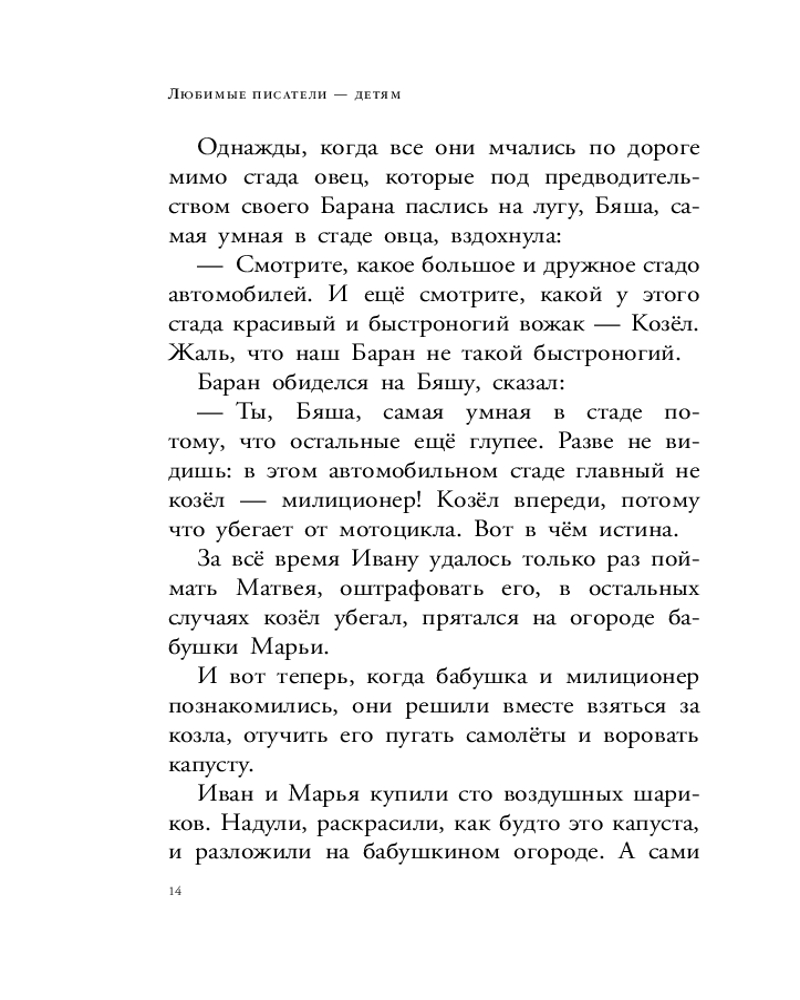 Любимые писатели — детям

Однажды, когда все они мчались по дороге мимо стада овец, которые под предводительством своего Барана паслись на лугу, Бяша, самая умная в стаде овца, вздохнула:

— Смотрите, какое большое и дружное стадо автомобилей. И ещё смотрите, какой у этого стада красивый и быстроногий вожак — Козёл. Жаль, что наш Баран не такой быстроногий.

Баран обиделся на Бяшу, сказал:

— Ты, Бяша, самая умная в стаде потому, что остальные ещё глупее. Разве не видишь: в этом автомобильном стаде главный не козёл — милиционер! Козёл впереди, потому что убегает от мотоцикла. Вот в чём истина.

За всё время Ивану удалось только раз поймать Матвея, оштрафовать его, в остальных случаях козёл убегал, прятался на огороде бабушки Марьи.

И вот теперь, когда бабушка и милиционер познакомились, они решили вместе взяться за козла, отучить его пугать самолёты и воровать капусту.

Иван и Марья купили сто воздушных шариков. Надули, раскрасили, как будто это капуста, и разложили на бабушкином огороде. А сами

14